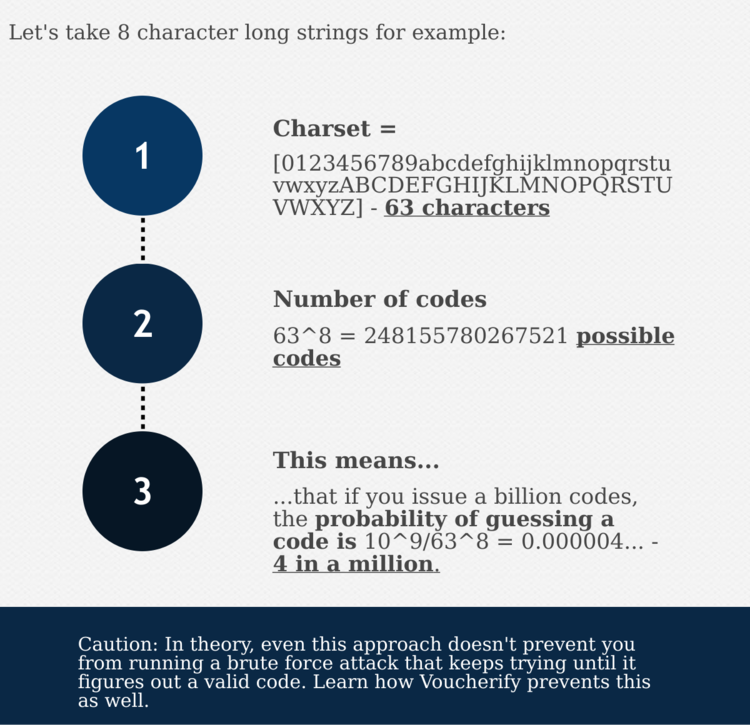 Let's take 8 character long strings for example:

1

Charset =

[0123456789abcdefghijklmnopqrstuvwxyzABCDEFGHIJKLMNOPQRSTUVWXYZ] - 63 characters

2

Number of codes

63^8 = 248155780267521 possible codes

3

This means...

...that if you issue a billion codes, the probability of guessing a code is 10^9/63^8 = 0.000004... - 4 in a million.

Caution: In theory, even this approach doesn't prevent you from running a brute force attack that keeps trying until it figures out a valid code. Learn how Voucherify prevents this as well.